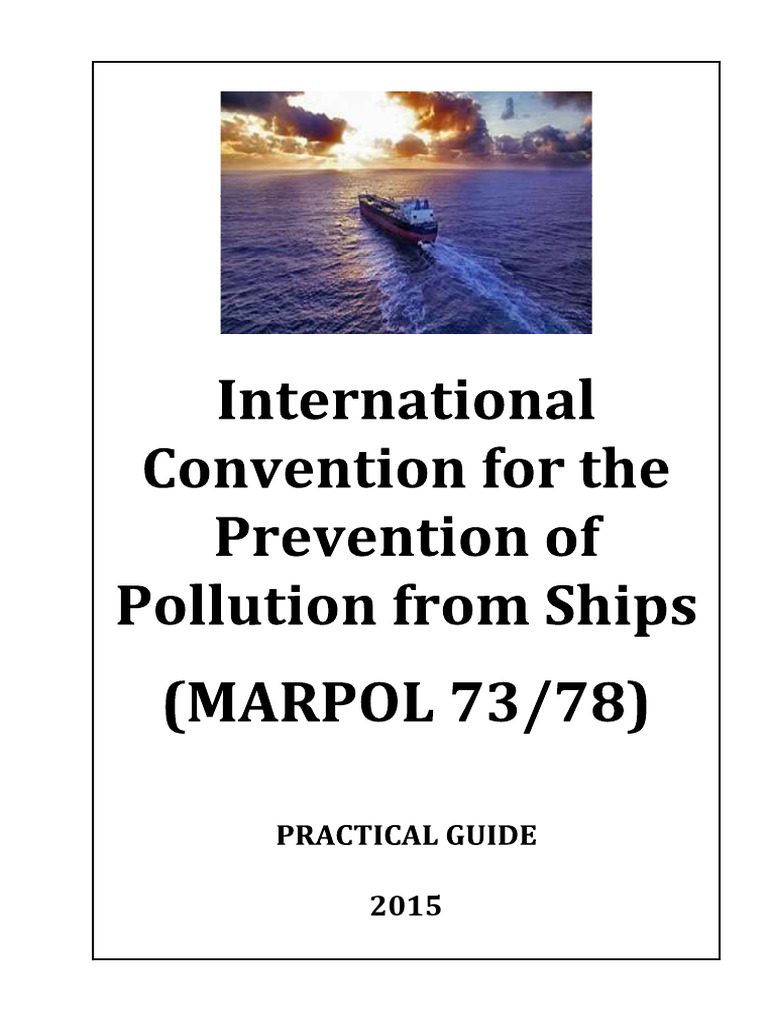 International Convention for the Prevention of Pollution from Ships

(MARPOL 73/78)

PRACTICAL GUIDE

2015